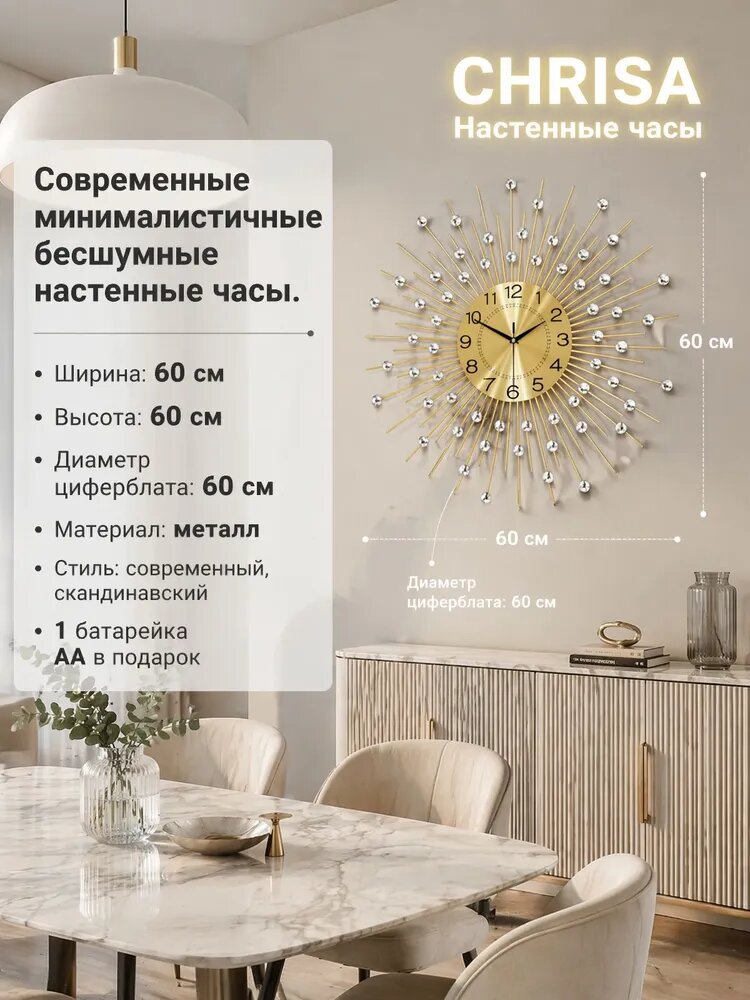 CHRISA
Настенные часы

Современные минималистичные бесшумные настенные часы.

• Ширина: 60 см
• Высота: 60 см
• Диаметр циферблата: 60 см
• Материал: металл
• Стиль: современный, скандинавский
• 1 батарейка АА в подарок

12 1 2 3 4 5 6 7 8 9 10 11

60 см
60 см
Диаметр циферблата: 60 см